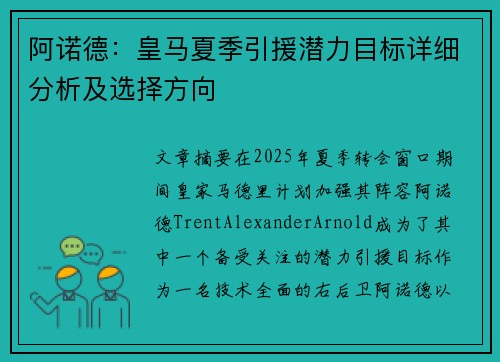 阿诺德：皇马夏季引援潜力目标详细分析及选择方向

文章摘要在2025年夏季转会窗口期间皇家马德里计划加强其阵容阿诺德TrentAlexanderArnold成为了其中一个备受关注的潜力引援目标作为一名技术全面的右后卫阿诺德以